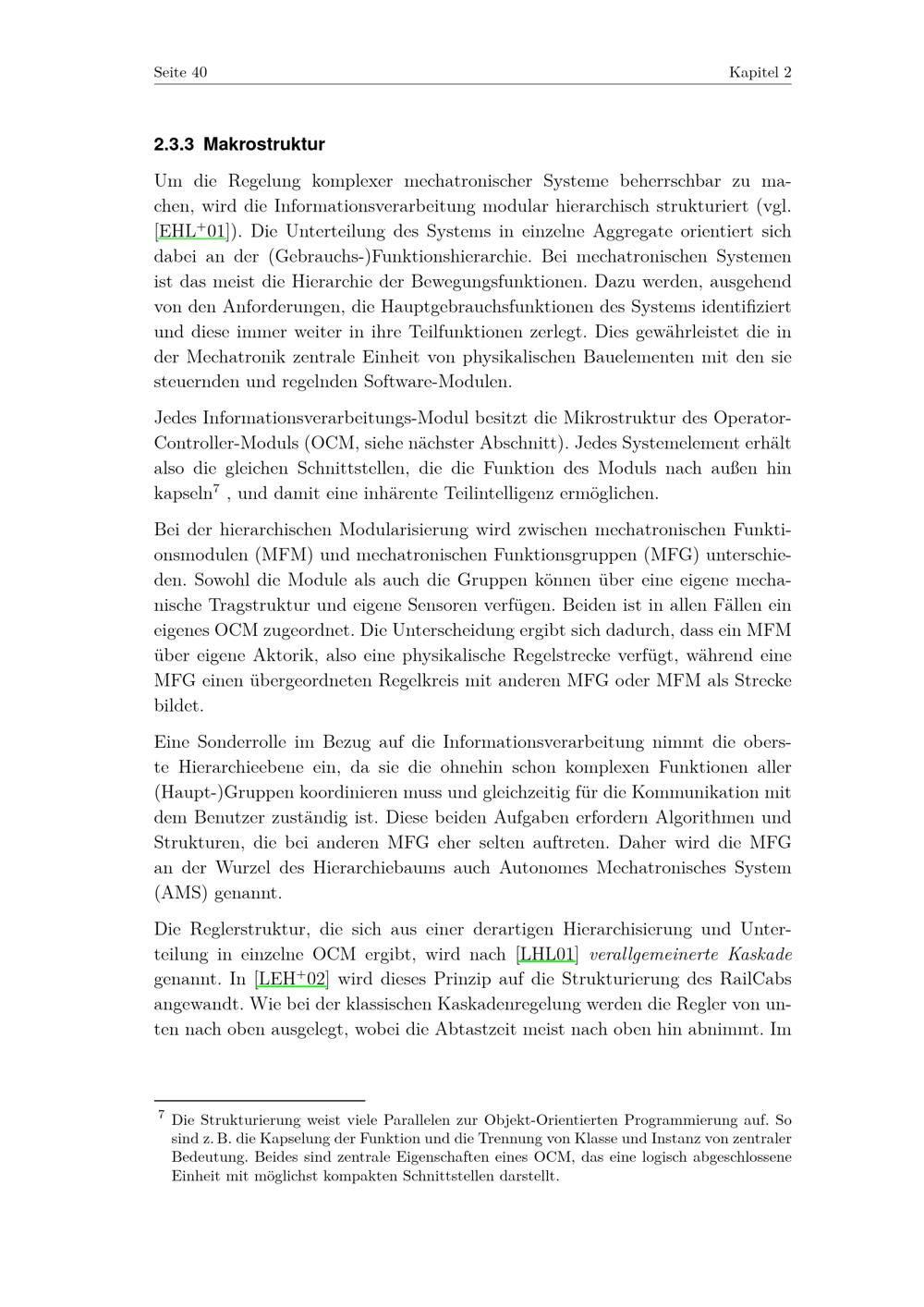 Seite 40 Kapitel 2

2.3.3 Makrostruktur

Um die Regelung komplexer mechatronischer Systeme beherrschbar zu machen, wird die Informationsverarbeitung modular hierarchisch strukturiert (vgl. [EHL$^+$01]). Die Unterteilung des Systems in einzelne Aggregate orientiert sich dabei an der (Gebrauchs-)Funktionshierarchie. Bei mechatronischen Systemen ist das meist die Hierarchie der Bewegungsfunktionen. Dazu werden, ausgehend von den Anforderungen, die Hauptgebrauchsfunktionen des Systems identifiziert und diese immer weiter in ihre Teilfunktionen zerlegt. Dies gewährleistet die in der Mechatronik zentrale Einheit von physikalischen Bauelementen mit den sie steuernden und regelnden Software-Modulen.

Jedes Informationsverarbeitungs-Modul besitzt die Mikrostruktur des Operator-Controller-Moduls (OCM, siehe nächster Abschnitt). Jedes Systemelement erhält also die gleichen Schnittstellen, die die Funktion des Moduls nach außen hin kapseln$^7$ , und damit eine inhärente Teilintelligenz ermöglichen.

Bei der hierarchischen Modularisierung wird zwischen mechatronischen Funktionsmodulen (MFM) und mechatronischen Funktionsgruppen (MFG) unterschieden. Sowohl die Module als auch die Gruppen können über eine eigene mechanische Tragstruktur und eigene Sensoren verfügen. Beiden ist in allen Fällen ein eigenes OCM zugeordnet. Die Unterscheidung ergibt sich dadurch, dass ein MFM über eigene Aktorik, also eine physikalische Regelstrecke verfügt, während eine MFG einen übergeordneten Regelkreis mit anderen MFG oder MFM als Strecke bildet.

Eine Sonderrolle im Bezug auf die Informationsverarbeitung nimmt die oberste Hierarchieebene ein, da sie die ohnehin schon komplexen Funktionen aller (Haupt-)Gruppen koordinieren muss und gleichzeitig für die Kommunikation mit dem Benutzer zuständig ist. Diese beiden Aufgaben erfordern Algorithmen und Strukturen, die bei anderen MFG eher selten auftreten. Daher wird die MFG an der Wurzel des Hierarchiebaums auch Autonomes Mechatronisches System (AMS) genannt.

Die Reglerstruktur, die sich aus einer derartigen Hierarchisierung und Unterteilung in einzelne OCM ergibt, wird nach [LHL01] verallgemeinerte Kaskade genannt. In [LEH$^+$02] wird dieses Prinzip auf die Strukturierung des RailCabs angewandt. Wie bei der klassischen Kaskadenregelung werden die Regler von unten nach oben ausgelegt, wobei die Abtastzeit meist nach oben hin abnimmt. Im

$^7$ Die Strukturierung weist viele Parallelen zur Objekt-Orientierten Programmierung auf. So sind z. B. die Kapselung der Funktion und die Trennung von Klasse und Instanz von zentraler Bedeutung. Beides sind zentrale Eigenschaften eines OCM, das eine logisch abgeschlossene Einheit mit möglichst kompakten Schnittstellen darstellt.